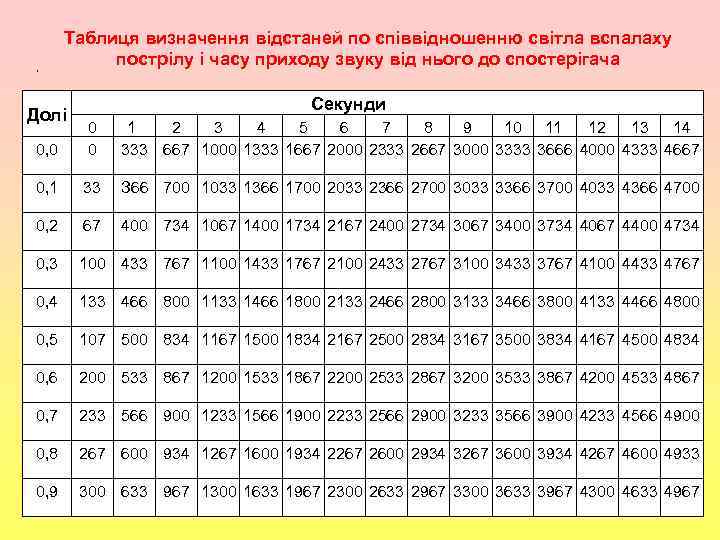 Таблиця визначення відстаней по співвідношенню світла вспалаху пострілу і часу приходу звуку від нього до спостерігача

| Долі | Секунди | | | | | | | | | | | | | | |
|---|---|---|---|---|---|---|---|---|---|---|---|---|---|---|---|
| | 0 | 1 | 2 | 3 | 4 | 5 | 6 | 7 | 8 | 9 | 10 | 11 | 12 | 13 | 14 |
| 0,0 | 0 | 333 | 667 | 1000 | 1333 | 1667 | 2000 | 2333 | 2667 | 3000 | 3333 | 3666 | 4000 | 4333 | 4667 |
| 0,1 | 33 | 366 | 700 | 1033 | 1366 | 1700 | 2033 | 2366 | 2700 | 3033 | 3366 | 3700 | 4033 | 4366 | 4700 |
| 0,2 | 67 | 400 | 734 | 1067 | 1400 | 1734 | 2167 | 2400 | 2734 | 3067 | 3400 | 3734 | 4067 | 4400 | 4734 |
| 0,3 | 100 | 433 | 767 | 1100 | 1433 | 1767 | 2100 | 2433 | 2767 | 3100 | 3433 | 3767 | 4100 | 4433 | 4767 |
| 0,4 | 133 | 466 | 800 | 1133 | 1466 | 1800 | 2133 | 2466 | 2800 | 3133 | 3466 | 3800 | 4133 | 4466 | 4800 |
| 0,5 | 107 | 500 | 834 | 1167 | 1500 | 1834 | 2167 | 2500 | 2834 | 3167 | 3500 | 3834 | 4167 | 4500 | 4834 |
| 0,6 | 200 | 533 | 867 | 1200 | 1533 | 1867 | 2200 | 2533 | 2867 | 3200 | 3533 | 3867 | 4200 | 4533 | 4867 |
| 0,7 | 233 | 566 | 900 | 1233 | 1566 | 1900 | 2233 | 2566 | 2900 | 3233 | 3566 | 3900 | 4233 | 4566 | 4900 |
| 0,8 | 267 | 600 | 934 | 1267 | 1600 | 1934 | 2267 | 2600 | 2934 | 3267 | 3600 | 3934 | 4267 | 4600 | 4933 |
| 0,9 | 300 | 633 | 967 | 1300 | 1633 | 1967 | 2300 | 2633 | 2967 | 3300 | 3633 | 3967 | 4300 | 4633 | 4967 |